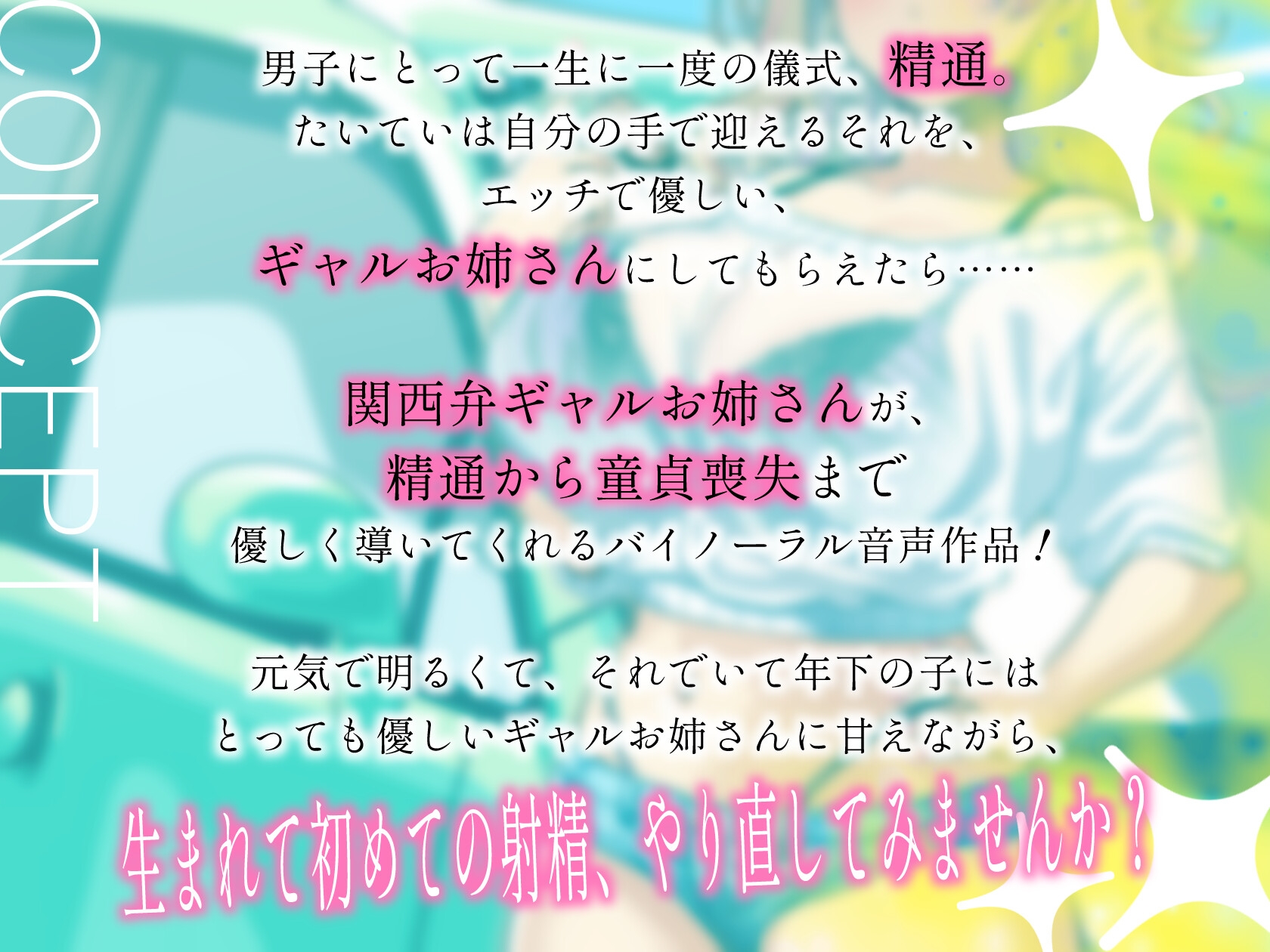 CONCEPT

男子にとって一生に一度の儀式、精通。
たいていは自分の手で迎えるそれを、
エッチで優しい、
ギャルお姉さんにしてもらえたら……

関西弁ギャルお姉さんが、
精通から童貞喪失まで
優しく導いてくれるバイノーラル音声作品！

元気で明るくて、それでいて年下の子には
とっても優しいギャルお姉さんに甘えながら、
生まれて初めての射精、やり直してみませんか？